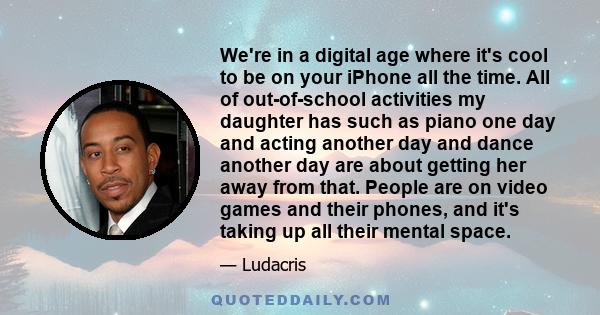 We're in a digital age where it's cool to be on your iPhone all the time. All of out-of-school activities my daughter has such as piano one day and acting another day and dance another day are about getting her away from that. People are on video games and their phones, and it's taking up all their mental space.

— Ludacris

QUOTEDDAILY.COM